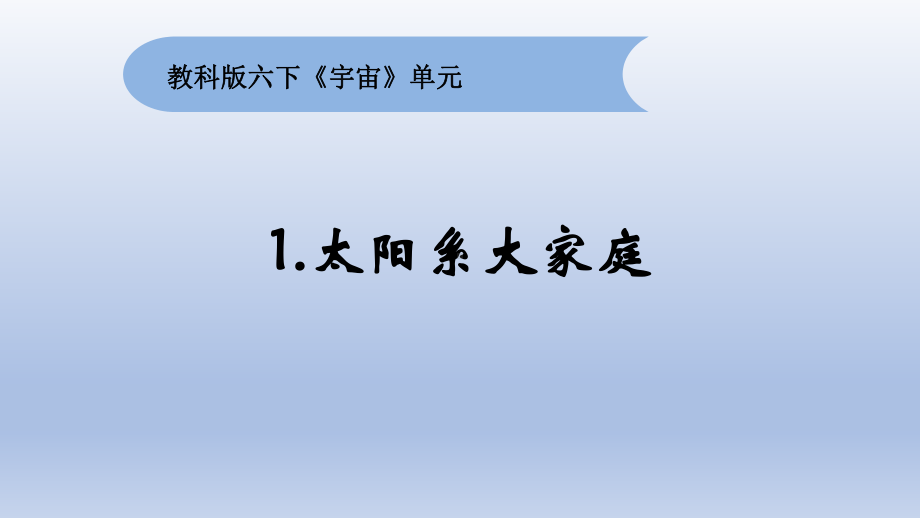 教科版六下《宇宙》单元

1.太阳系大家庭